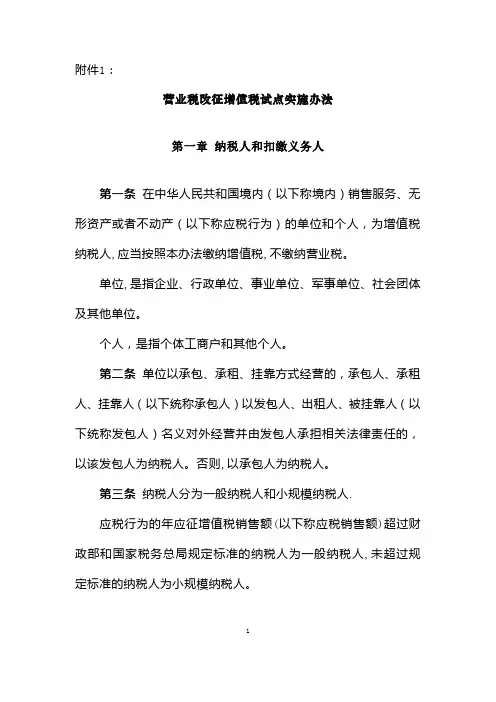 附件1：

营业税改征增值税试点实施办法

第一章 纳税人和扣缴义务人

第一条 在中华人民共和国境内（以下称境内）销售服务、无形资产或者不动产（以下称应税行为）的单位和个人，为增值税纳税人，应当按照本办法缴纳增值税，不缴纳营业税。

单位，是指企业、行政单位、事业单位、军事单位、社会团体及其他单位。

个人，是指个体工商户和其他个人。

第二条 单位以承包、承租、挂靠方式经营的，承包人、承租人、挂靠人（以下统称承包人）以发包人、出租人、被挂靠人（以下统称发包人）名义对外经营并由发包人承担相关法律责任的，以该发包人为纳税人。否则，以承包人为纳税人。

第三条 纳税人分为一般纳税人和小规模纳税人.

应税行为的年应征增值税销售额(以下称应税销售额)超过财政部和国家税务总局规定标准的纳税人为一般纳税人，未超过规定标准的纳税人为小规模纳税人。

1